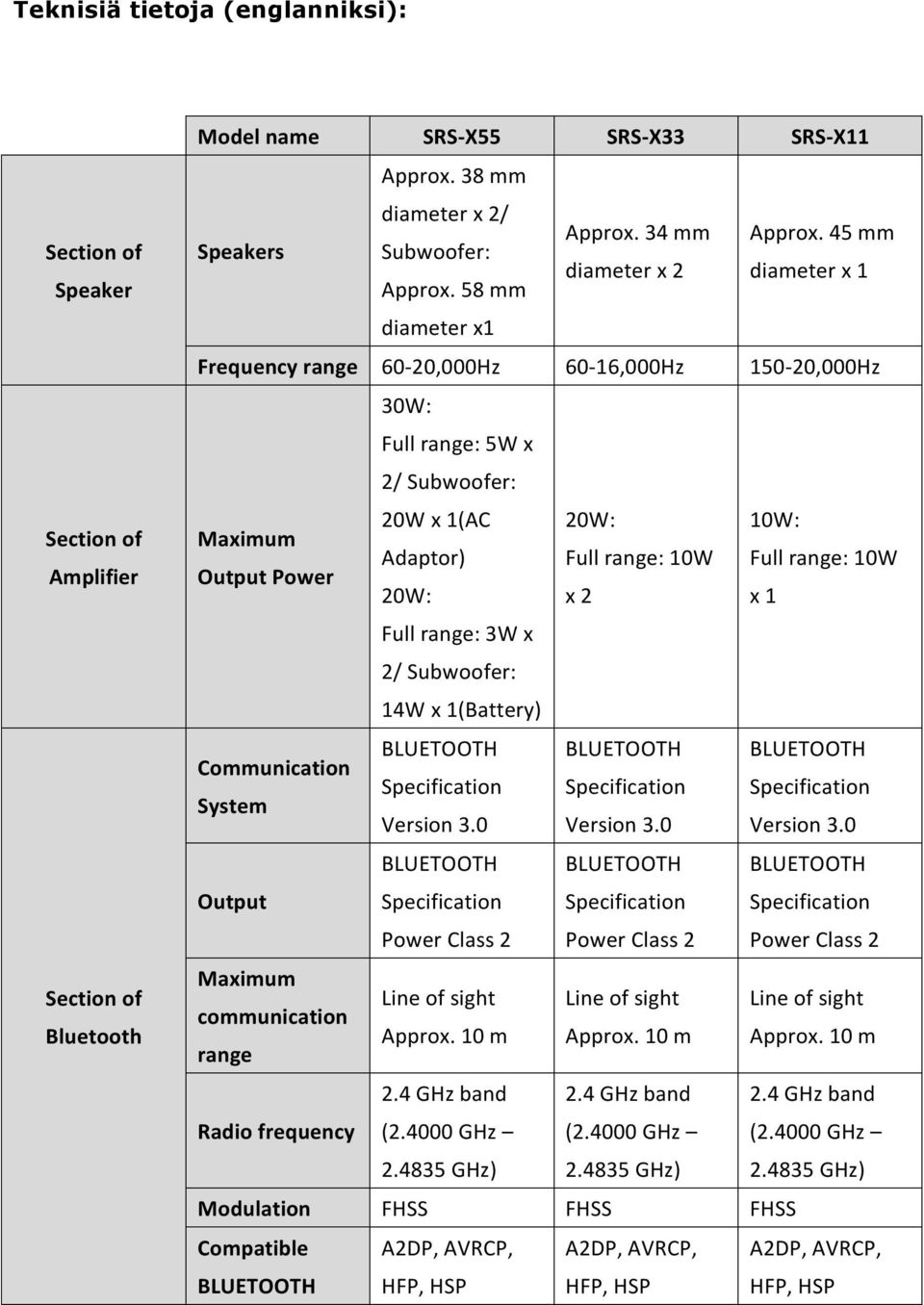 Teknisiä tietoja (englanniksi):

| | Model name | SRS-X55 | SRS-X33 | SRS-X11 |
|---|---|---|---|---|
| Section of Speaker | Speakers | Approx. 38 mm diameter x 2/ Subwoofer: Approx. 58 mm diameter x1 | Approx. 34 mm diameter x 2 | Approx. 45 mm diameter x 1 |
| | Frequency range | 60-20,000Hz | 60-16,000Hz | 150-20,000Hz |
| Section of Amplifier | Maximum Output Power | 30W: Full range: 5W x 2/ Subwoofer: 20W x 1(AC Adaptor) 20W: Full range: 3W x 2/ Subwoofer: 14W x 1(Battery) | 20W: Full range: 10W x 2 | 10W: Full range: 10W x 1 |
| Section of Bluetooth | Communication System | BLUETOOTH Specification Version 3.0 | BLUETOOTH Specification Version 3.0 | BLUETOOTH Specification Version 3.0 |
| | Output | BLUETOOTH Specification Power Class 2 | BLUETOOTH Specification Power Class 2 | BLUETOOTH Specification Power Class 2 |
| | Maximum communication range | Line of sight Approx. 10 m | Line of sight Approx. 10 m | Line of sight Approx. 10 m |
| | Radio frequency | 2.4 GHz band (2.4000 GHz – 2.4835 GHz) | 2.4 GHz band (2.4000 GHz – 2.4835 GHz) | 2.4 GHz band (2.4000 GHz – 2.4835 GHz) |
| | Modulation | FHSS | FHSS | FHSS |
| | Compatible BLUETOOTH | A2DP, AVRCP, HFP, HSP | A2DP, AVRCP, HFP, HSP | A2DP, AVRCP, HFP, HSP |